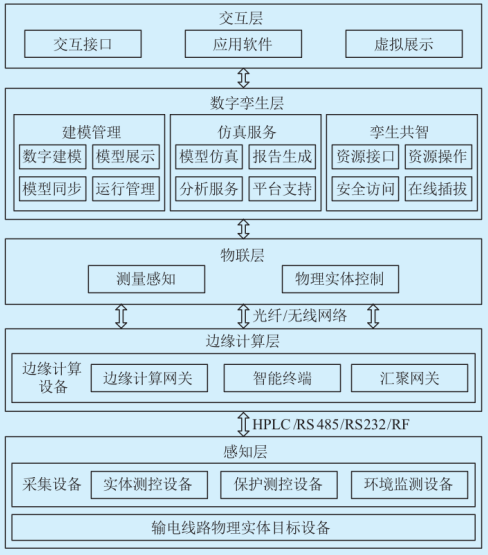 交互层

交互接口

应用软件

虚拟展示

数字孪生层

建模管理

数字建模

模型展示

模型同步

运行管理

仿真服务

模型仿真

报告生成

分析服务

平台支持

孪生共智

资源接口

资源操作

安全访问

在线插拔

物联层

测量感知

物理实体控制

光纤/无线网络

边缘计算层

边缘计算设备

边缘计算网关

智能终端

汇聚网关

HPLC /RS 485/RS232/RF

感知层

采集设备

实体测控设备

保护测控设备

环境监测设备

输电线路物理实体目标设备